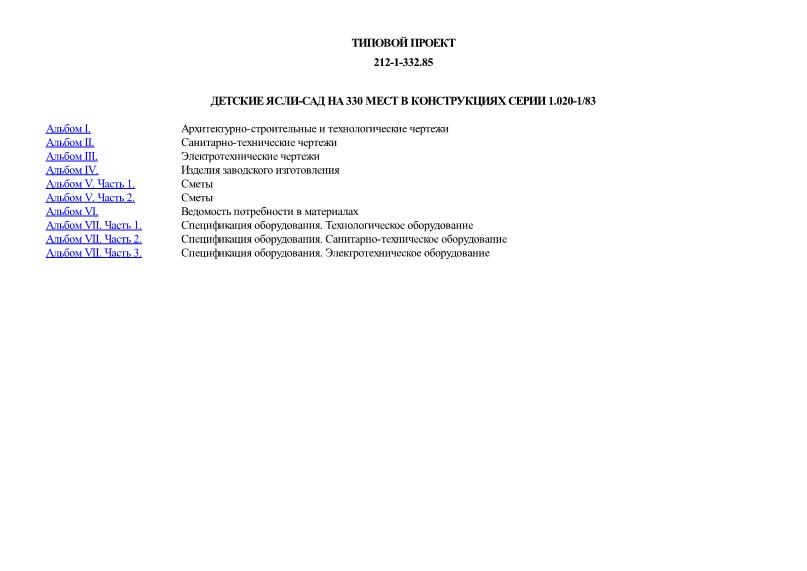 ТИПОВОЙ ПРОЕКТ

212-1-332.85

ДЕТСКИЕ ЯСЛИ-САД НА 330 МЕСТ В КОНСТРУКЦИЯХ СЕРИИ 1.020-1/83

| | |
|---|---|
| Альбом I. | Архитектурно-строительные и технологические чертежи |
| Альбом II. | Санитарно-технические чертежи |
| Альбом III. | Электротехнические чертежи |
| Альбом IV. | Изделия заводского изготовления |
| Альбом V. Часть 1. | Сметы |
| Альбом V. Часть 2. | Сметы |
| Альбом VI. | Ведомость потребности в материалах |
| Альбом VII. Часть 1. | Спецификация оборудования. Технологическое оборудование |
| Альбом VII. Часть 2. | Спецификация оборудования. Санитарно-техническое оборудование |
| Альбом VII. Часть 3. | Спецификация оборудования. Электротехническое оборудование |